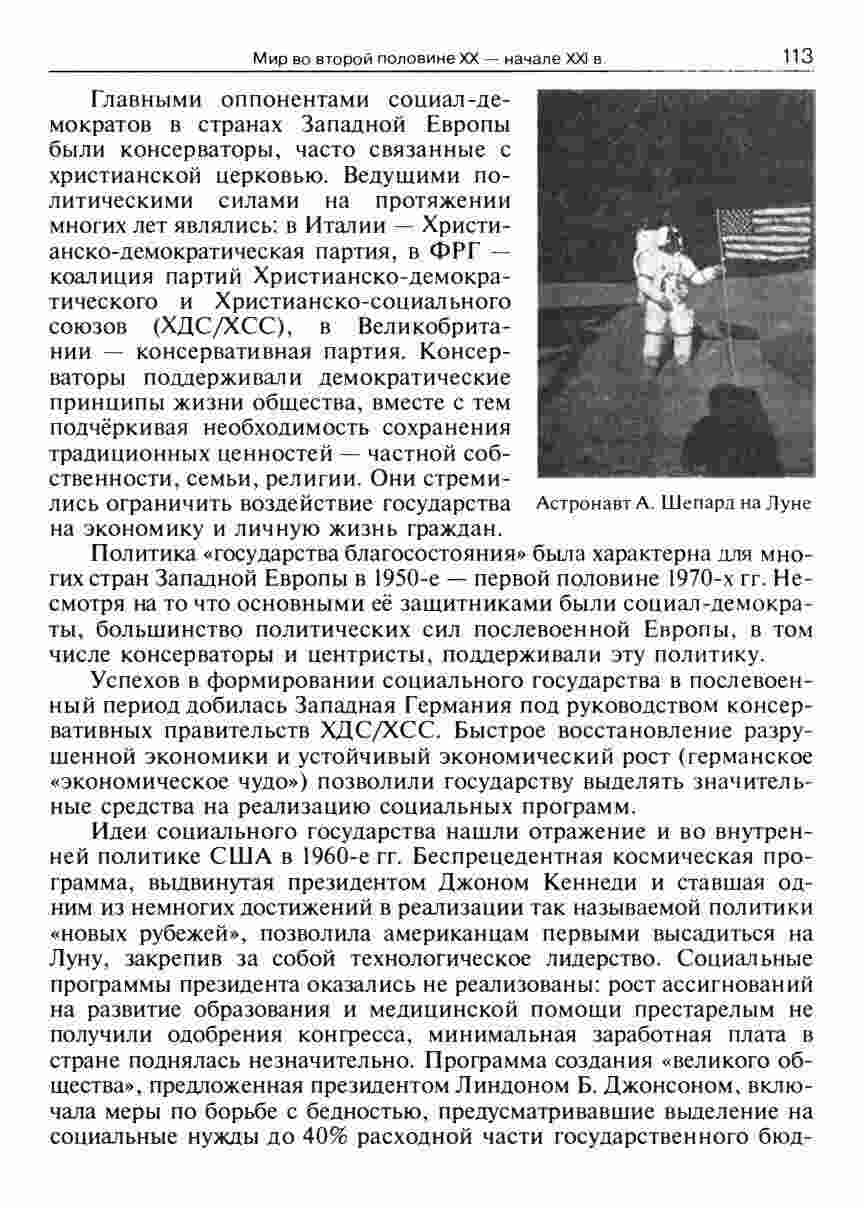 Мир во второй половине XX — начале XXI в. 113

Главными оппонентами социал-демократов в странах Западной Европы были консерваторы, часто связанные с христианской церковью. Ведущими политическими силами на протяжении многих лет являлись: в Италии — Христианско-демократическая партия, в ФРГ — коалиция партий Христианско-демократического и Христианско-социального союзов (ХДС/ХСС), в Великобритании — консервативная партия. Консерваторы поддерживали демократические принципы жизни общества, вместе с тем подчёркивая необходимость сохранения традиционных ценностей — частной собственности, семьи, религии. Они стремились ограничить воздействие государства на экономику и личную жизнь граждан.

Астронавт А. Шепард на Луне

Политика «государства благосостояния» была характерна для многих стран Западной Европы в 1950-е — первой половине 1970-х гг. Несмотря на то что основными её защитниками были социал-демократы, большинство политических сил послевоенной Европы, в том числе консерваторы и центристы, поддерживали эту политику.

Успехов в формировании социального государства в послевоенный период добилась Западная Германия под руководством консервативных правительств ХДС/ХСС. Быстрое восстановление разрушенной экономики и устойчивый экономический рост (германское «экономическое чудо») позволили государству выделять значительные средства на реализацию социальных программ.

Идеи социального государства нашли отражение и во внутренней политике США в 1960-е гг. Беспрецедентная космическая программа, выдвинутая президентом Джоном Кеннеди и ставшая одним из немногих достижений в реализации так называемой политики «новых рубежей», позволила американцам первыми высадиться на Луну, закрепив за собой технологическое лидерство. Социальные программы президента оказались не реализованы: рост ассигнований на развитие образования и медицинской помощи престарелым не получили одобрения конгресса, минимальная заработная плата в стране поднялась незначительно. Программа создания «великого общества», предложенная президентом Линдоном Б. Джонсоном, включала меры по борьбе с бедностью, предусматривавшие выделение на социальные нужды до 40% расходной части государственного бюд-